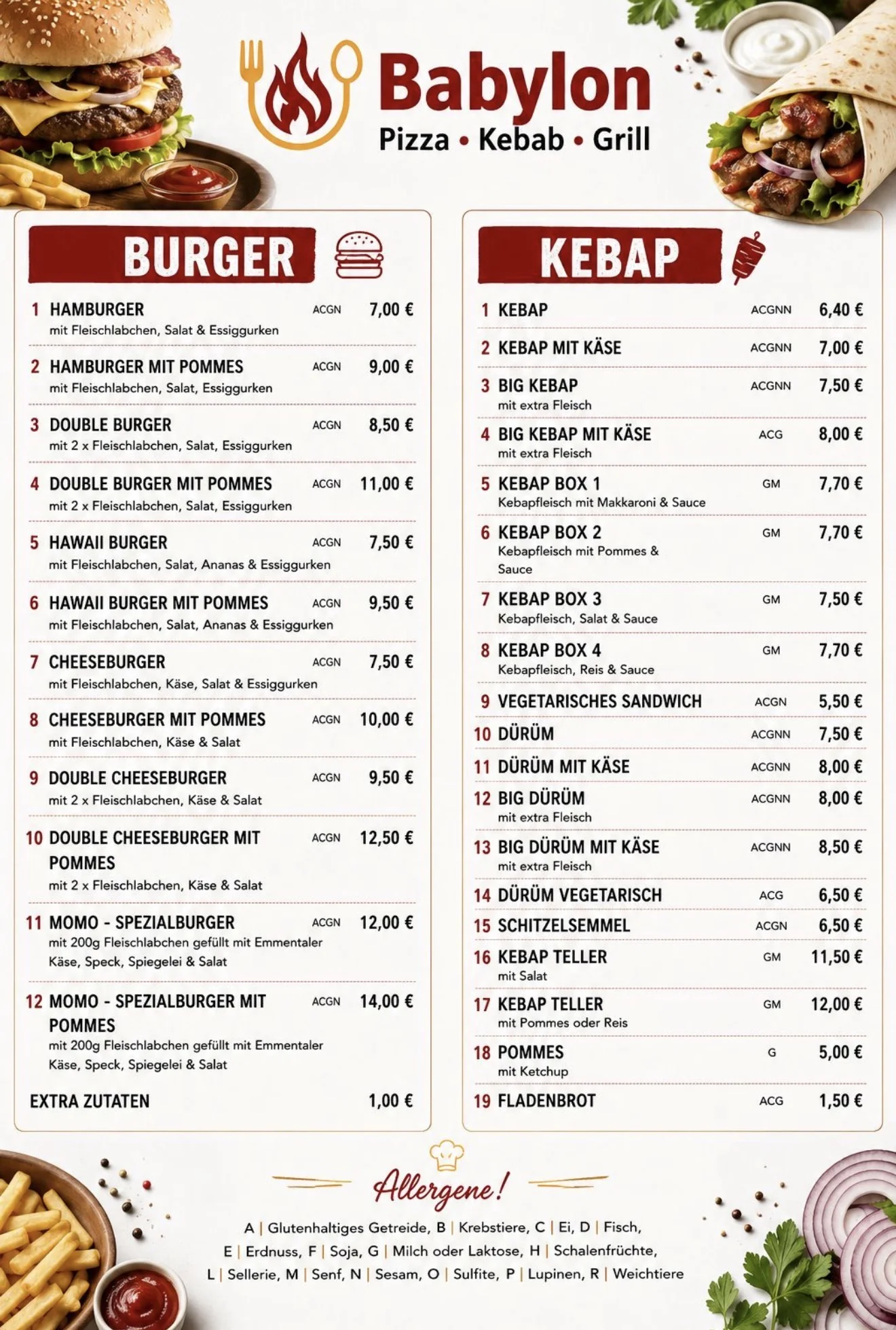 Babylon
Pizza • Kebab • Grill

BURGER

1 HAMBURGER ACGN 7,00 €
mit Fleischlabchen, Salat & Essiggurken

2 HAMBURGER MIT POMMES ACGN 9,00 €
mit Fleischlabchen, Salat, Essiggurken

3 DOUBLE BURGER ACGN 8,50 €
mit 2 x Fleischlabchen, Salat, Essiggurken

4 DOUBLE BURGER MIT POMMES ACGN 11,00 €
mit 2 x Fleischlabchen, Salat, Essiggurken

5 HAWAII BURGER ACGN 7,50 €
mit Fleischlabchen, Salat, Ananas & Essiggurken

6 HAWAII BURGER MIT POMMES ACGN 9,50 €
mit Fleischlabchen, Salat, Ananas & Essiggurken

7 CHEESEBURGER ACGN 7,50 €
mit Fleischlabchen, Käse, Salat & Essiggurken

8 CHEESEBURGER MIT POMMES ACGN 10,00 €
mit Fleischlabchen, Käse & Salat

9 DOUBLE CHEESEBURGER ACGN 9,50 €
mit 2 x Fleischlabchen, Käse & Salat

10 DOUBLE CHEESEBURGER MIT POMMES ACGN 12,50 €
mit 2 x Fleischlabchen, Käse & Salat

11 MOMO - SPEZIALBURGER ACGN 12,00 €
mit 200g Fleischlabchen gefüllt mit Emmentaler Käse, Speck, Spiegelei & Salat

12 MOMO - SPEZIALBURGER MIT POMMES ACGN 14,00 €
mit 200g Fleischlabchen gefüllt mit Emmentaler Käse, Speck, Spiegelei & Salat

EXTRA ZUTATEN 1,00 €

KEBAP

1 KEBAP ACGNN 6,40 €

2 KEBAP MIT KÄSE ACGNN 7,00 €

3 BIG KEBAP ACGNN 7,50 €
mit extra Fleisch

4 BIG KEBAP MIT KÄSE ACG 8,00 €
mit extra Fleisch

5 KEBAP BOX 1 GM 7,70 €
Kebapfleisch mit Makkaroni & Sauce

6 KEBAP BOX 2 GM 7,70 €
Kebapfleisch mit Pommes & Sauce

7 KEBAP BOX 3 GM 7,50 €
Kebapfleisch, Salat & Sauce

8 KEBAP BOX 4 GM 7,70 €
Kebapfleisch, Reis & Sauce

9 VEGETARISCHES SANDWICH ACGN 5,50 €

10 DÜRÜM ACGNN 7,50 €

11 DÜRÜM MIT KÄSE ACGNN 8,00 €

12 BIG DÜRÜM ACGNN 8,00 €
mit extra Fleisch

13 BIG DÜRÜM MIT KÄSE ACGNN 8,50 €
mit extra Fleisch

14 DÜRÜM VEGETARISCH ACG 6,50 €

15 SCHITZELSEMMEL ACGN 6,50 €

16 KEBAP TELLER GM 11,50 €
mit Salat

17 KEBAP TELLER GM 12,00 €
mit Pommes oder Reis

18 POMMES G 5,00 €
mit Ketchup

19 FLADENBROT ACG 1,50 €

Allergene!

A | Glutenhaltiges Getreide, B | Krebstiere, C | Ei, D | Fisch, E | Erdnuss, F | Soja, G | Milch oder Laktose, H | Schalenfrüchte, L | Sellerie, M | Senf, N | Sesam, O | Sulfite, P | Lupinen, R | Weichtiere